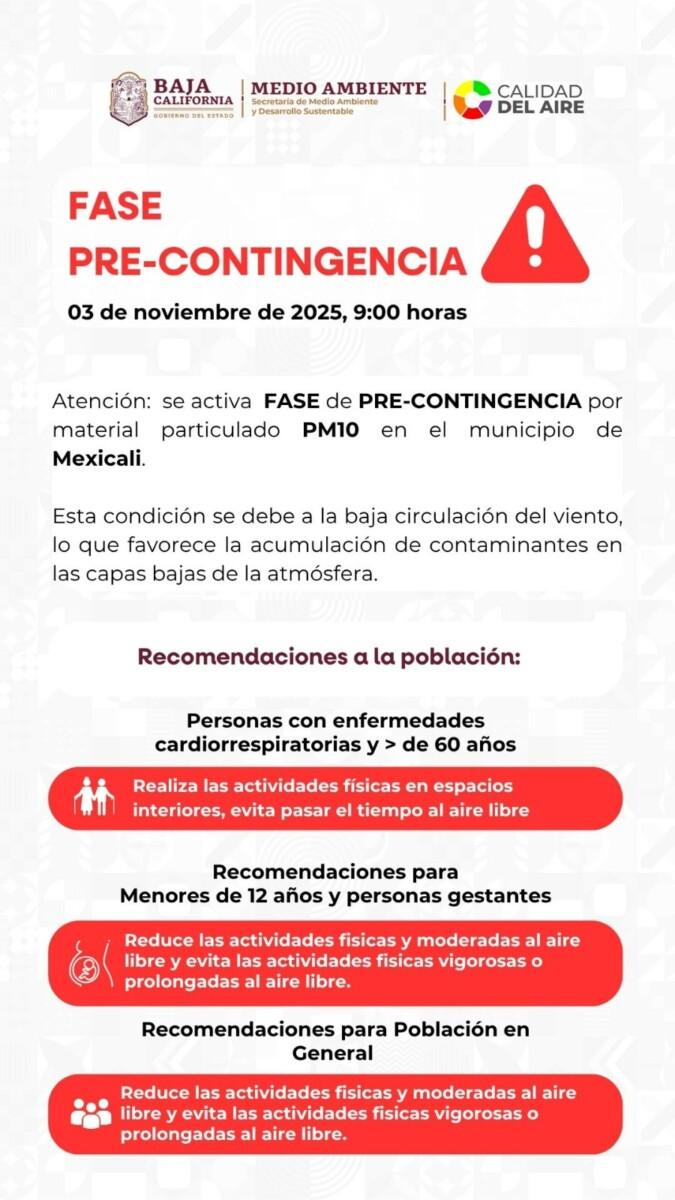 BAJA CALIFORNIA
GOBIERNO DEL ESTADO

MEDIO AMBIENTE
Secretaría de Medio Ambiente y Desarrollo Sustentable

CALIDAD DEL AIRE

FASE
PRE-CONTINGENCIA

03 de noviembre de 2025, 9:00 horas

Atención: se activa FASE de PRE-CONTINGENCIA por material particulado PM10 en el municipio de Mexicali.

Esta condición se debe a la baja circulación del viento, lo que favorece la acumulación de contaminantes en las capas bajas de la atmósfera.

Recomendaciones a la población:

Personas con enfermedades cardiorrespiratorias y > de 60 años

Realiza las actividades físicas en espacios interiores, evita pasar el tiempo al aire libre

Recomendaciones para Menores de 12 años y personas gestantes

Reduce las actividades fisicas y moderadas al aire libre y evita las actividades fisicas vigorosas o prolongadas al aire libre.

Recomendaciones para Población en General

Reduce las actividades fisicas y moderadas al aire libre y evita las actividades fisicas vigorosas o prolongadas al aire libre.